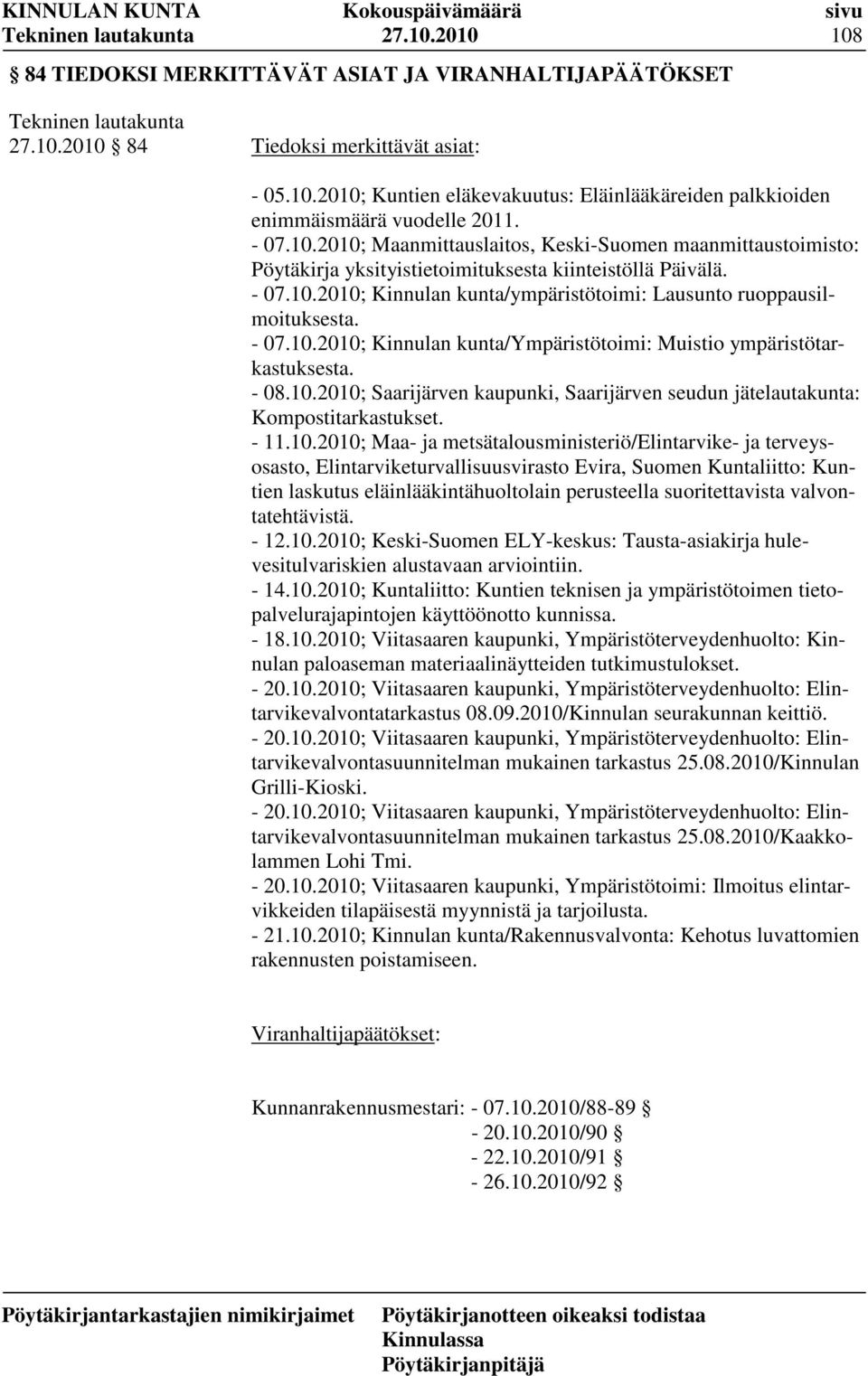 KINNULAN KUNTA Kokouspäivämäärä sivu
Tekninen lautakunta 27.10.2010 108

§ 84 TIEDOKSI MERKITTÄVÄT ASIAT JA VIRANHALTIJAPÄÄTÖKSET

Tekninen lautakunta
27.10.2010 § 84 Tiedoksi merkittävät asiat:

- 05.10.2010; Kuntien eläkevakuutus: Eläinlääkäreiden palkkioiden enimmäismäärä vuodelle 2011.
- 07.10.2010; Maanmittauslaitos, Keski-Suomen maanmittaustoimisto: Pöytäkirja yksityistietoimituksesta kiinteistöllä Päivälä.
- 07.10.2010; Kinnulan kunta/ympäristötoimi: Lausunto ruoppausilmoituksesta.
- 07.10.2010; Kinnulan kunta/Ympäristötoimi: Muistio ympäristötarkastuksesta.
- 08.10.2010; Saarijärven kaupunki, Saarijärven seudun jätelautakunta: Kompostitarkastukset.
- 11.10.2010; Maa- ja metsätalousministeriö/Elintarvike- ja terveysosasto, Elintarviketurvallisuusvirasto Evira, Suomen Kuntaliitto: Kuntien laskutus eläinlääkintähuoltolain perusteella suoritettavista valvontatehtävistä.
- 12.10.2010; Keski-Suomen ELY-keskus: Tausta-asiakirja hulevesitulvariskien alustavaan arviointiin.
- 14.10.2010; Kuntaliitto: Kuntien teknisen ja ympäristötoimen tietopalvelurajapintojen käyttöönotto kunnissa.
- 18.10.2010; Viitasaaren kaupunki, Ympäristöterveydenhuolto: Kinnulan paloaseman materiaalinäytteiden tutkimustulokset.
- 20.10.2010; Viitasaaren kaupunki, Ympäristöterveydenhuolto: Elintarvikevalvontatarkastus 08.09.2010/Kinnulan seurakunnan keittiö.
- 20.10.2010; Viitasaaren kaupunki, Ympäristöterveydenhuolto: Elintarvikevalvontasuunnitelman mukainen tarkastus 25.08.2010/Kinnulan Grilli-Kioski.
- 20.10.2010; Viitasaaren kaupunki, Ympäristöterveydenhuolto: Elintarvikevalvontasuunnitelman mukainen tarkastus 25.08.2010/Kaakkolammen Lohi Tmi.
- 20.10.2010; Viitasaaren kaupunki, Ympäristötoimi: Ilmoitus elintarvikkeiden tilapäisestä myynnistä ja tarjoilusta.
- 21.10.2010; Kinnulan kunta/Rakennusvalvonta: Kehotus luvattomien rakennusten poistamiseen.

Viranhaltijapäätökset:

Kunnanrakennusmestari: - 07.10.2010/88-89 §
- 20.10.2010/90 §
- 22.10.2010/91 §
- 26.10.2010/92 §

Pöytäkirjantarkastajien nimikirjaimet Pöytäkirjanotteen oikeaksi todistaa
Kinnulassa
Pöytäkirjanpitäjä